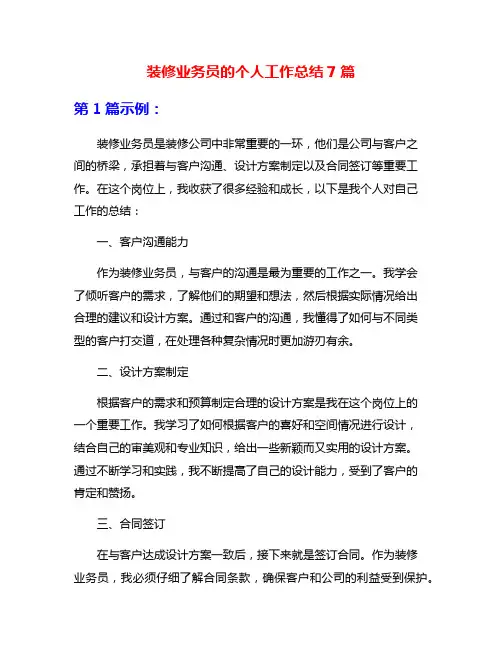 装修业务员的个人工作总结 7 篇

第 1 篇示例：

装修业务员是装修公司中非常重要的一环，他们是公司与客户之间的桥梁，承担着与客户沟通、设计方案制定以及合同签订等重要工作。在这个岗位上，我收获了很多经验和成长，以下是我个人对自己工作的总结：

一、客户沟通能力

作为装修业务员，与客户的沟通是最为重要的工作之一。我学会了倾听客户的需求，了解他们的期望和想法，然后根据实际情况给出合理的建议和设计方案。通过和客户的沟通，我懂得了如何与不同类型的客户打交道，在处理各种复杂情况时更加游刃有余。

二、设计方案制定

根据客户的需求和预算制定合理的设计方案是我在这个岗位上的一个重要工作。我学习了如何根据客户的喜好和空间情况进行设计，结合自己的审美观和专业知识，给出一些新颖而又实用的设计方案。通过不断学习和实践，我不断提高了自己的设计能力，受到了客户的肯定和赞扬。

三、合同签订

在与客户达成设计方案一致后，接下来就是签订合同。作为装修业务员，我必须仔细了解合同条款，确保客户和公司的利益受到保护。